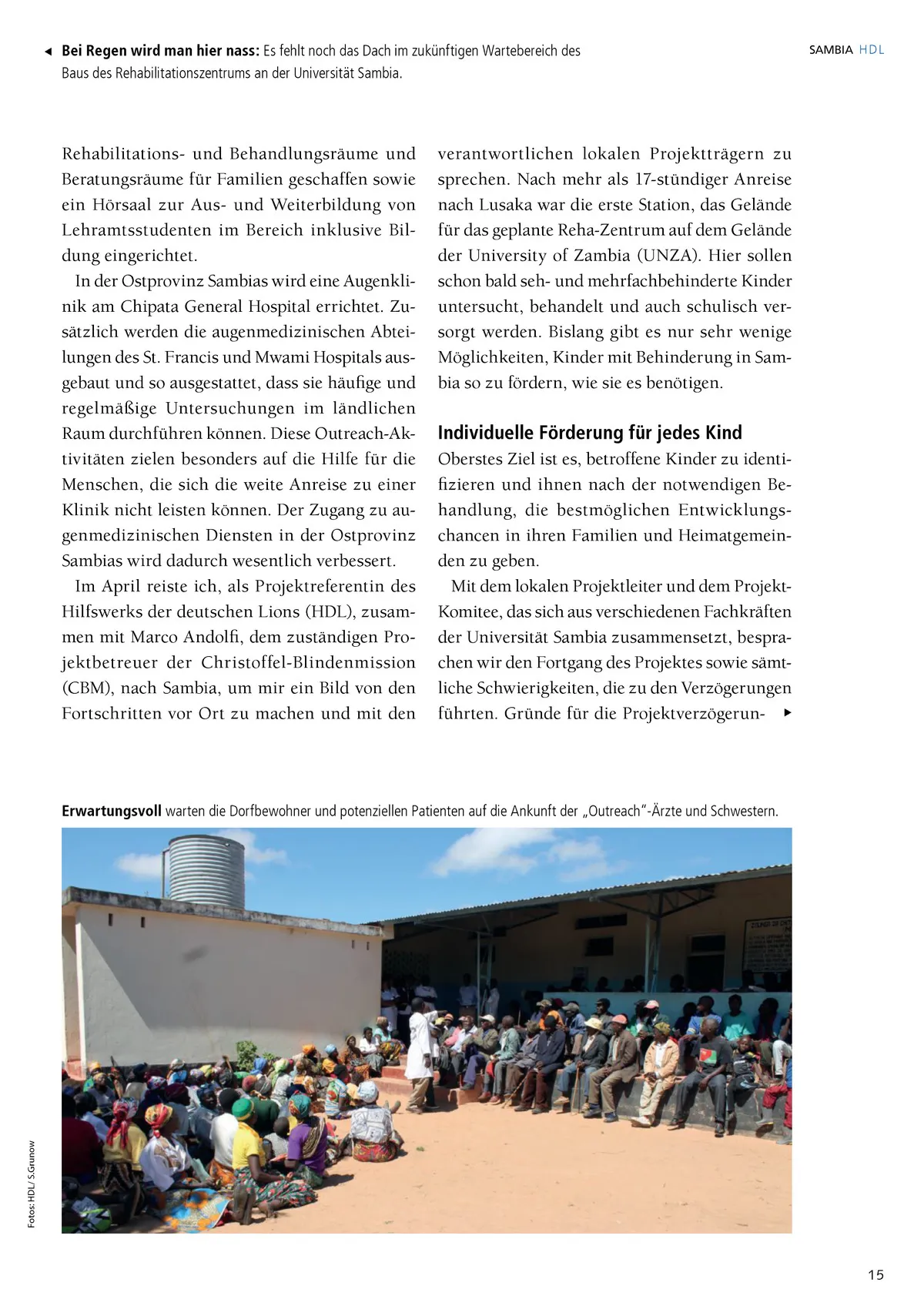 ◄ **Bei Regen wird man hier nass:** Es fehlt noch das Dach im zukünftigen Wartebereich des Baus des Rehabilitationszentrums an der Universität Sambia.

SAMBIA HDL

Rehabilitations- und Behandlungsräume und Beratungsräume für Familien geschaffen sowie ein Hörsaal zur Aus- und Weiterbildung von Lehramtsstudenten im Bereich inklusive Bildung eingerichtet.

In der Ostprovinz Sambias wird eine Augenklinik am Chipata General Hospital errichtet. Zusätzlich werden die augenmedizinischen Abteilungen des St. Francis und Mwami Hospitals ausgebaut und so ausgestattet, dass sie häufige und regelmäßige Untersuchungen im ländlichen Raum durchführen können. Diese Outreach-Aktivitäten zielen besonders auf die Hilfe für die Menschen, die sich die weite Anreise zu einer Klinik nicht leisten können. Der Zugang zu augenmedizinischen Diensten in der Ostprovinz Sambias wird dadurch wesentlich verbessert.

Im April reiste ich, als Projektreferentin des Hilfswerks der deutschen Lions (HDL), zusammen mit Marco Andolfi, dem zuständigen Projektbetreuer der Christoffel-Blindenmission (CBM), nach Sambia, um mir ein Bild von den Fortschritten vor Ort zu machen und mit den verantwortlichen lokalen Projektträgern zu sprechen. Nach mehr als 17-stündiger Anreise nach Lusaka war die erste Station, das Gelände für das geplante Reha-Zentrum auf dem Gelände der University of Zambia (UNZA). Hier sollen schon bald seh- und mehrfachbehinderte Kinder untersucht, behandelt und auch schulisch versorgt werden. Bislang gibt es nur sehr wenige Möglichkeiten, Kinder mit Behinderung in Sambia so zu fördern, wie sie es benötigen.

**Individuelle Förderung für jedes Kind**
Oberstes Ziel ist es, betroffene Kinder zu identifizieren und ihnen nach der notwendigen Behandlung, die bestmöglichen Entwicklungschancen in ihren Familien und Heimatgemeinden zu geben.

Mit dem lokalen Projektleiter und dem Projekt-Komitee, das sich aus verschiedenen Fachkräften der Universität Sambia zusammensetzt, besprachen wir den Fortgang des Projektes sowie sämtliche Schwierigkeiten, die zu den Verzögerungen führten. Gründe für die Projektverzögerun- ►

**Erwartungsvoll** warten die Dorfbewohner und potenziellen Patienten auf die Ankunft der „Outreach"-Ärzte und Schwestern.

Fotos: HDL/ S.Grunow

15